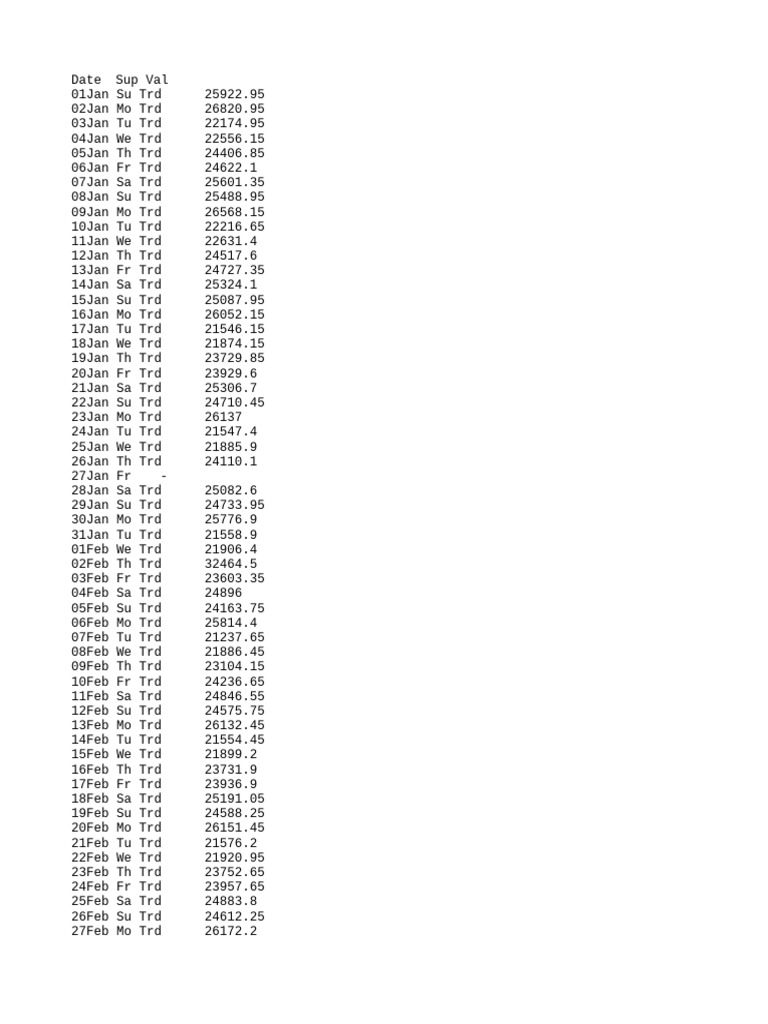 Date Sup Val
01Jan Su Trd 25922.95
02Jan Mo Trd 26820.95
03Jan Tu Trd 22174.95
04Jan We Trd 22556.15
05Jan Th Trd 24406.85
06Jan Fr Trd 24622.1
07Jan Sa Trd 25601.35
08Jan Su Trd 25488.95
09Jan Mo Trd 26568.15
10Jan Tu Trd 22216.65
11Jan We Trd 22631.4
12Jan Th Trd 24517.6
13Jan Fr Trd 24727.35
14Jan Sa Trd 25324.1
15Jan Su Trd 25087.95
16Jan Mo Trd 26052.15
17Jan Tu Trd 21546.15
18Jan We Trd 21874.15
19Jan Th Trd 23729.85
20Jan Fr Trd 23929.6
21Jan Sa Trd 25306.7
22Jan Su Trd 24710.45
23Jan Mo Trd 26137
24Jan Tu Trd 21547.4
25Jan We Trd 21885.9
26Jan Th Trd 24110.1
27Jan Fr -
28Jan Sa Trd 25082.6
29Jan Su Trd 24733.95
30Jan Mo Trd 25776.9
31Jan Tu Trd 21558.9
01Feb We Trd 21906.4
02Feb Th Trd 32464.5
03Feb Fr Trd 23603.35
04Feb Sa Trd 24896
05Feb Su Trd 24163.75
06Feb Mo Trd 25814.4
07Feb Tu Trd 21237.65
08Feb We Trd 21886.45
09Feb Th Trd 23104.15
10Feb Fr Trd 24236.65
11Feb Sa Trd 24846.55
12Feb Su Trd 24575.75
13Feb Mo Trd 26132.45
14Feb Tu Trd 21554.45
15Feb We Trd 21899.2
16Feb Th Trd 23731.9
17Feb Fr Trd 23936.9
18Feb Sa Trd 25191.05
19Feb Su Trd 24588.25
20Feb Mo Trd 26151.45
21Feb Tu Trd 21576.2
22Feb We Trd 21920.95
23Feb Th Trd 23752.65
24Feb Fr Trd 23957.65
25Feb Sa Trd 24883.8
26Feb Su Trd 24612.25
27Feb Mo Trd 26172.2